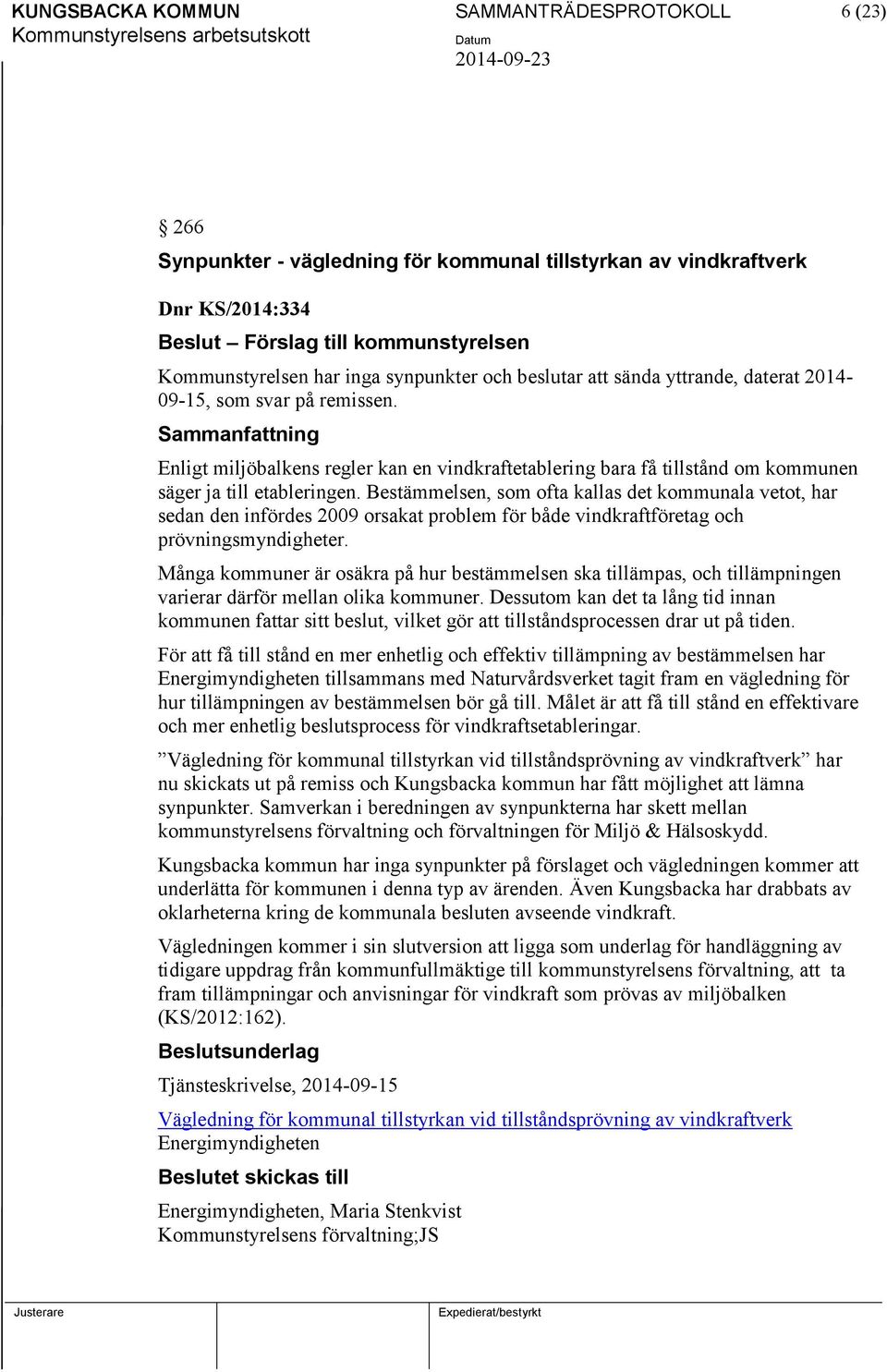 KUNGSBACKA KOMMUN
Kommunstyrelsens arbetsutskott

SAMMANTRÄDESPROTOKOLL
Datum
2014-09-23

6 (23)

§ 266
Synpunkter - vägledning för kommunal tillstyrkan av vindkraftverk

Dnr KS/2014:334
Beslut – Förslag till kommunstyrelsen
Kommunstyrelsen har inga synpunkter och beslutar att sända yttrande, daterat 2014-09-15, som svar på remissen.

Sammanfattning
Enligt miljöbalkens regler kan en vindkraftetablering bara få tillstånd om kommunen säger ja till etableringen. Bestämmelsen, som ofta kallas det kommunala vetot, har sedan den infördes 2009 orsakat problem för både vindkraftföretag och prövningsmyndigheter.

Många kommuner är osäkra på hur bestämmelsen ska tillämpas, och tillämpningen varierar därför mellan olika kommuner. Dessutom kan det ta lång tid innan kommunen fattar sitt beslut, vilket gör att tillståndsprocessen drar ut på tiden.

För att få till stånd en mer enhetlig och effektiv tillämpning av bestämmelsen har Energimyndigheten tillsammans med Naturvårdsverket tagit fram en vägledning för hur tillämpningen av bestämmelsen bör gå till. Målet är att få till stånd en effektivare och mer enhetlig beslutsprocess för vindkraftsetableringar.

”Vägledning för kommunal tillstyrkan vid tillståndsprövning av vindkraftverk” har nu skickats ut på remiss och Kungsbacka kommun har fått möjlighet att lämna synpunkter. Samverkan i beredningen av synpunkterna har skett mellan kommunstyrelsens förvaltning och förvaltningen för Miljö & Hälsoskydd.

Kungsbacka kommun har inga synpunkter på förslaget och vägledningen kommer att underlätta för kommunen i denna typ av ärenden. Även Kungsbacka har drabbats av oklarheterna kring de kommunala besluten avseende vindkraft.

Vägledningen kommer i sin slutversion att ligga som underlag för handläggning av tidigare uppdrag från kommunfullmäktige till kommunstyrelsens förvaltning, att ta fram tillämpningar och anvisningar för vindkraft som prövas av miljöbalken (KS/2012:162).

Beslutsunderlag
Tjänsteskrivelse, 2014-09-15

Vägledning för kommunal tillstyrkan vid tillståndsprövning av vindkraftverk
Energimyndigheten

Beslutet skickas till
Energimyndigheten, Maria Stenkvist
Kommunstyrelsens förvaltning;JS

Justerare
Expedierat/bestyrkt